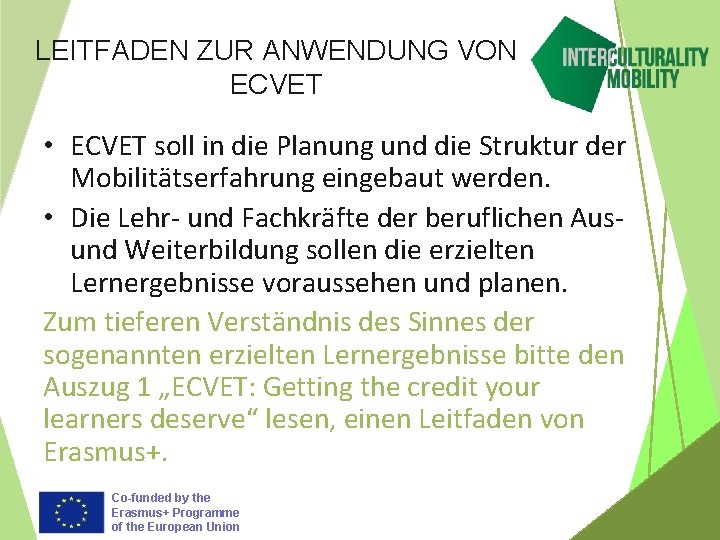 LEITFADEN ZUR ANWENDUNG VON ECVET

INTERCULTURALITY MOBILITY

• ECVET soll in die Planung und die Struktur der Mobilitätserfahrung eingebaut werden.
• Die Lehr- und Fachkräfte der beruflichen Aus- und Weiterbildung sollen die erzielten Lernergebnisse voraussehen und planen.

Zum tieferen Verständnis des Sinnes der sogenannten erzielten Lernergebnisse bitte den Auszug 1 „ECVET: Getting the credit your learners deserve“ lesen, einen Leitfaden von Erasmus+.

Co-funded by the
Erasmus+ Programme
of the European Union